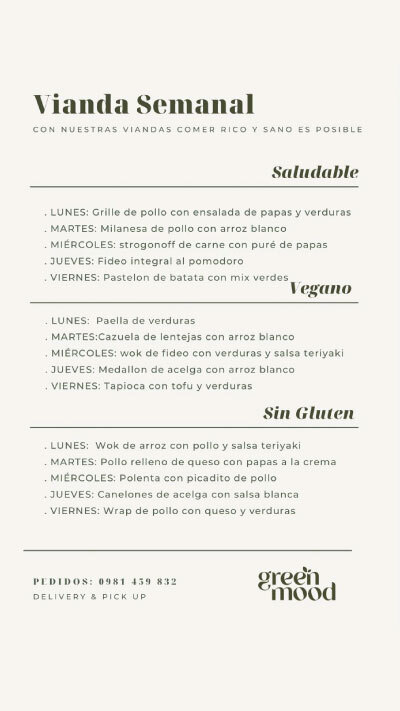 Vianda Semanal

CON NUESTRAS VIANDAS COMER RICO Y SANO ES POSIBLE

Saludable

. LUNES: Grille de pollo con ensalada de papas y verduras
. MARTES: Milanesa de pollo con arroz blanco
. MIÉRCOLES: strogonoff de carne con puré de papas
. JUEVES: Fideo integral al pomodoro
. VIERNES: Pastelon de batata con mix verdes

Vegano

. LUNES: Paella de verduras
. MARTES:Cazuela de lentejas con arroz blanco
. MIÉRCOLES: wok de fideo con verduras y salsa teriyaki
. JUEVES: Medallon de acelga con arroz blanco
. VIERNES: Tapioca con tofu y verduras

Sin Gluten

. LUNES: Wok de arroz con pollo y salsa teriyaki
. MARTES: Pollo relleno de queso con papas a la crema
. MIÉRCOLES: Polenta con picadito de pollo
. JUEVES: Canelones de acelga con salsa blanca
. VIERNES: Wrap de pollo con queso y verduras

PEDIDOS: 0981 459 832
DELIVERY & PICK UP

green mood